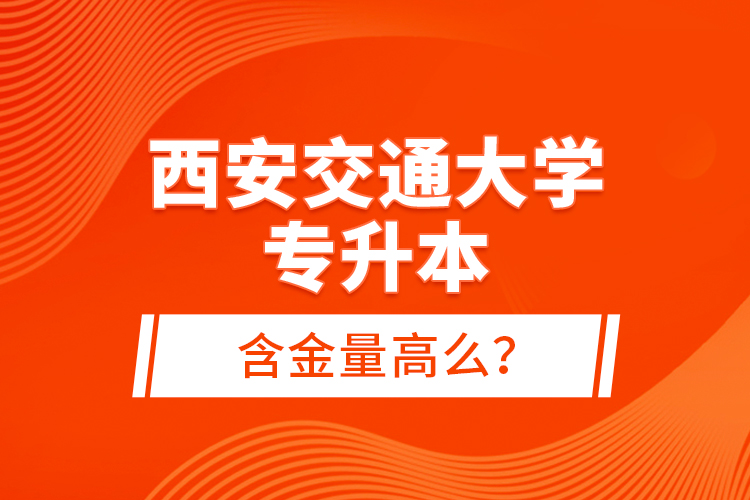 西安交通大学
专升本

含金量高么?